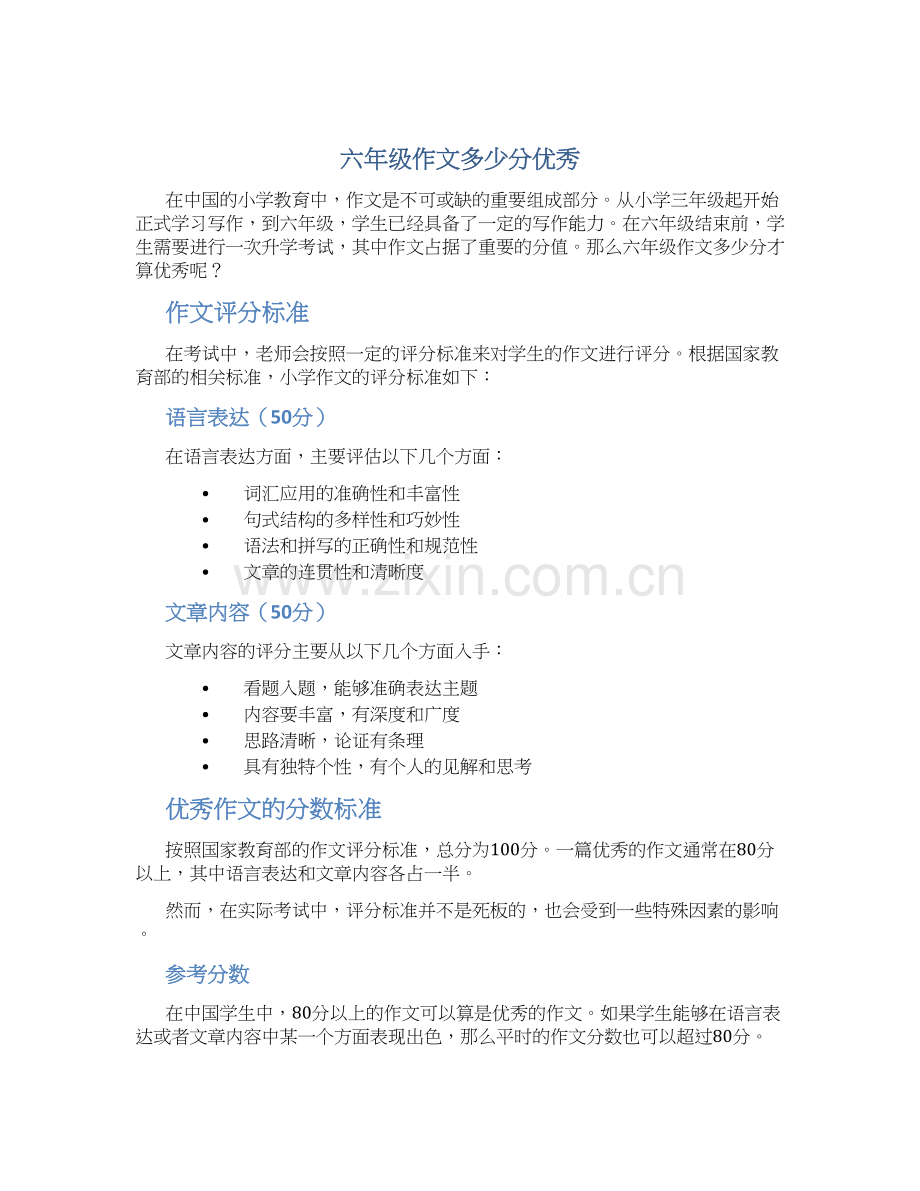 六年级作文多少分优秀

在中国的小学教育中，作文是不可或缺的重要组成部分。从小学三年级起开始正式学习写作，到六年级，学生已经具备了一定的写作能力。在六年级结束前，学生需要进行一次升学考试，其中作文占据了重要的分值。那么六年级作文多少分才算优秀呢？

作文评分标准

在考试中，老师会按照一定的评分标准来对学生的作文进行评分。根据国家教育部的相关标准，小学作文的评分标准如下：

语言表达（50分）

在语言表达方面，主要评估以下几个方面：

• 词汇应用的准确性和丰富性
• 句式结构的多样性和巧妙性
• 语法和拼写的正确性和规范性
• 文章的连贯性和清晰度

文章内容（50分）

文章内容的评分主要从以下几个方面入手：

• 看题入题，能够准确表达主题
• 内容要丰富，有深度和广度
• 思路清晰，论证有条理
• 具有独特个性，有个人的见解和思考

优秀作文的分数标准

按照国家教育部的作文评分标准，总分为100分。一篇优秀的作文通常在80分以上，其中语言表达和文章内容各占一半。

然而，在实际考试中，评分标准并不是死板的，也会受到一些特殊因素的影响。

参考分数

在中国学生中，80分以上的作文可以算是优秀的作文。如果学生能够在语言表达或者文章内容中某一个方面表现出色，那么平时的作文分数也可以超过80分。

www.zixin.com.cn